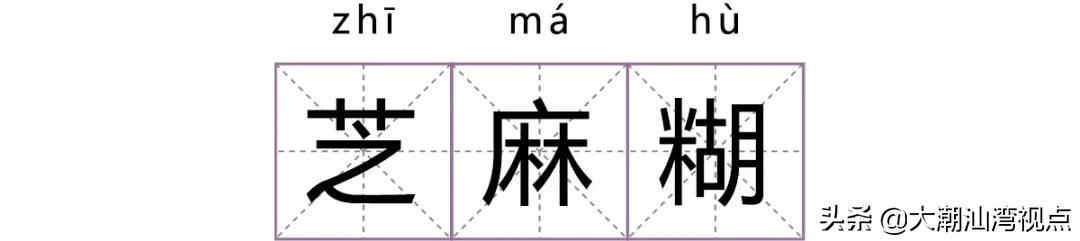 zhī má hù
芝麻糊

头条 @大潮汕湾视点